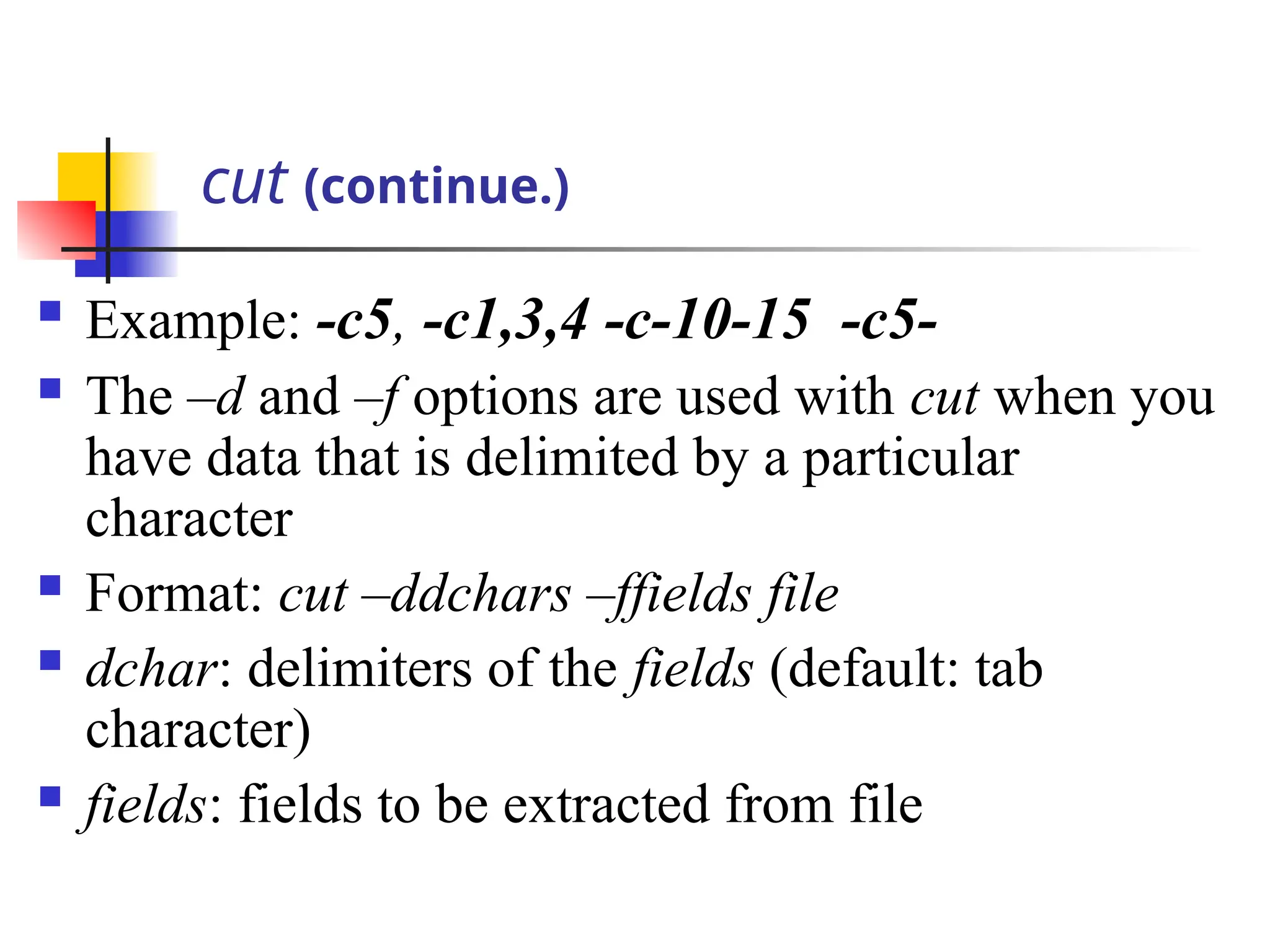 cut (continue.)

Example: -c5, -c1,3,4 -c-10-15 -c5-

The –d and –f options are used with cut when you have data that is delimited by a particular character

Format: cut –ddchars –ffields file

dchar: delimiters of the fields (default: tab character)

fields: fields to be extracted from file